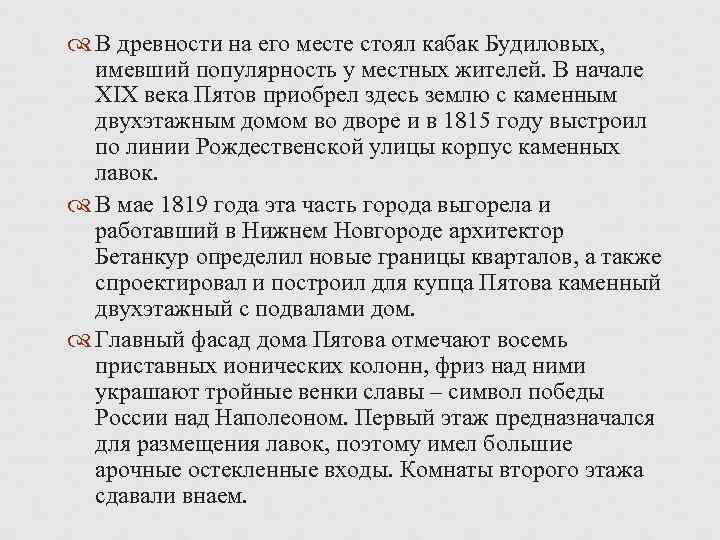 В древности на его месте стоял кабак Будиловых, имевший популярность у местных жителей. В начале XIX века Пятов приобрел здесь землю с каменным двухэтажным домом во дворе и в 1815 году выстроил по линии Рождественской улицы корпус каменных лавок.

В мае 1819 года эта часть города выгорела и работавший в Нижнем Новгороде архитектор Бетанкур определил новые границы кварталов, а также спроектировал и построил для купца Пятова каменный двухэтажный с подвалами дом.

Главный фасад дома Пятова отмечают восемь приставных ионических колонн, фриз над ними украшают тройные венки славы – символ победы России над Наполеоном. Первый этаж предназначался для размещения лавок, поэтому имел большие арочные остекленные входы. Комнаты второго этажа сдавали внаем.